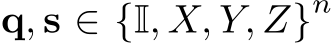 $\mathbf{q}, \mathbf{s} \in \{\mathbb{I}, X, Y, Z\}^n$